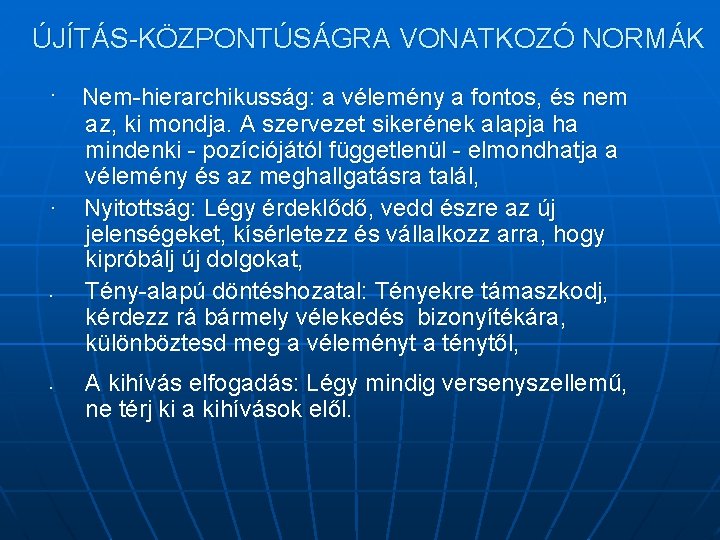 ÚJÍTÁS-KÖZPONTÚSÁGRA VONATKOZÓ NORMÁK

· Nem-hierarchikusság: a vélemény a fontos, és nem az, ki mondja. A szervezet sikerének alapja ha mindenki - pozíciójától függetlenül - elmondhatja a vélemény és az meghallgatásra talál,

· Nyitottság: Légy érdeklődő, vedd észre az új jelenségeket, kísérletezz és vállalkozz arra, hogy kipróbálj új dolgokat,

· Tény-alapú döntéshozatal: Tényekre támaszkodj, kérdezz rá bármely vélekedés bizonyítékára, különböztesd meg a véleményt a ténytől,

· A kihívás elfogadás: Légy mindig versenyszellemű, ne térj ki a kihívások elől.